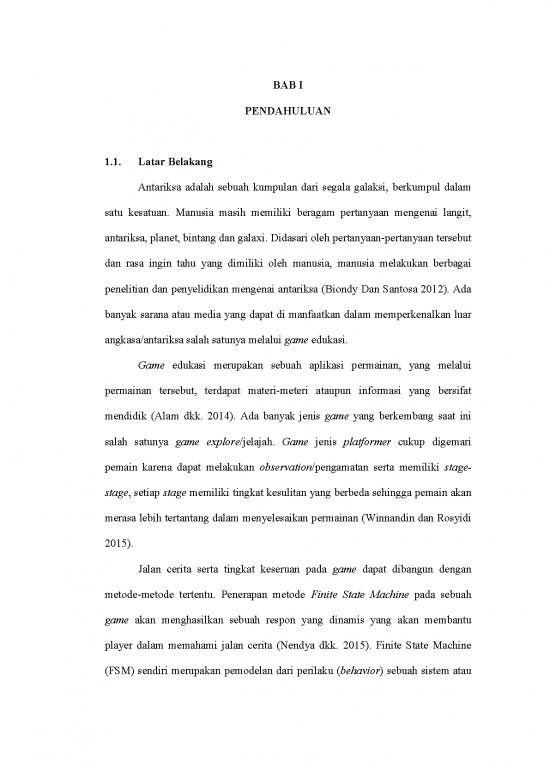 BAB I

PENDAHULUAN

1.1. Latar Belakang

Antariksa adalah sebuah kumpulan dari segala galaksi, berkumpul dalam satu kesatuan. Manusia masih memiliki beragam pertanyaan mengenai langit, antariksa, planet, bintang dan galaxi. Didasari oleh pertanyaan-pertanyaan tersebut dan rasa ingin tahu yang dimiliki oleh manusia, manusia melakukan berbagai penelitian dan penyelidikan mengenai antariksa (Biondy Dan Santosa 2012). Ada banyak sarana atau media yang dapat di manfaatkan dalam memperkenalkan luar angkasa/antariksa salah satunya melalui game edukasi.

Game edukasi merupakan sebuah aplikasi permainan, yang melalui permainan tersebut, terdapat materi-meteri ataupun informasi yang bersifat mendidik (Alam dkk. 2014). Ada banyak jenis game yang berkembang saat ini salah satunya game explore/jelajah. Game jenis platformer cukup digemari pemain karena dapat melakukan observation/pengamatan serta memiliki stage-stage, setiap stage memiliki tingkat kesulitan yang berbeda sehingga pemain akan merasa lebih tertantang dalam menyelesaikan permainan (Winnandin dan Rosyidi 2015).

Jalan cerita serta tingkat keseruan pada game dapat dibangun dengan metode-metode tertentu. Penerapan metode Finite State Machine pada sebuah game akan menghasilkan sebuah respon yang dinamis yang akan membantu player dalam memahami jalan cerita (Nendya dkk. 2015). Finite State Machine (FSM) sendiri merupakan pemodelan dari perilaku (behavior) sebuah sistem atau